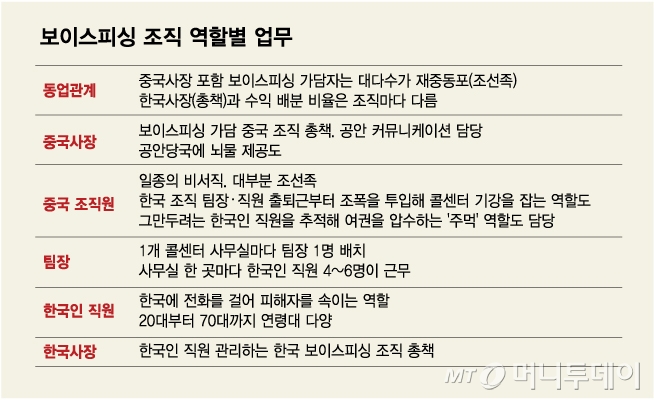 보이스피싱 조직 역할별 업무

| | |
|---|---|
| 동업관계 | 중국사장 포함 보이스피싱 가담자는 대다수가 재중동포(조선족) 한국사장(총책)과 수익 배분 비율은 조직마다 다름 |
| 중국사장 | 보이스피싱 가담 중국 조직 총책. 공안 커뮤니케이션 담당 공안당국에 뇌물 제공도 |
| 중국 조직원 | 일종의 비서직. 대부분 조선족 한국 조직 팀장·직원 출퇴근부터 조폭을 투입해 콜센터 기강을 잡는 역할도 그만두려는 한국인 직원을 추적해 여권을 압수하는 '주먹' 역할도 담당 |
| 팀장 | 1개 콜센터 사무실마다 팀장 1명 배치 사무실 한 곳마다 한국인 직원 4~6명이 근무 |
| 한국인 직원 | 한국에 전화를 걸어 피해자를 속이는 역할 20대부터 70대까지 연령대 다양 |
| 한국사장 | 한국인 직원 관리하는 한국 보이스피싱 조직 총책 |

MT 머니투데이